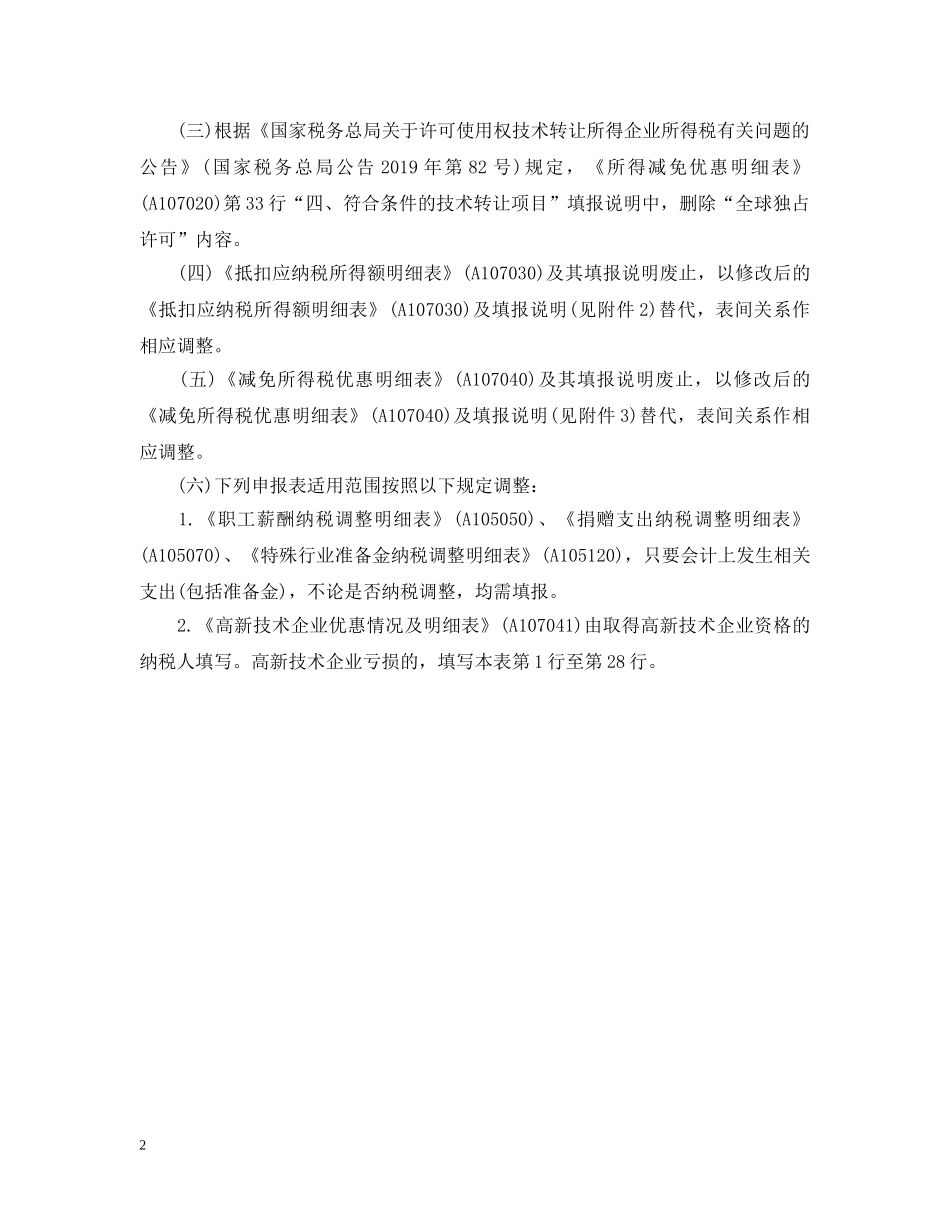 (三)根据《国家税务总局关于许可使用权技术转让所得企业所得税有关问题的公告》(国家税务总局公告 2019 年第 82 号)规定，《所得减免优惠明细表》(A107020)第 33 行“四、符合条件的技术转让项目”填报说明中，删除“全球独占许可”内容。

(四)《抵扣应纳税所得额明细表》(A107030)及其填报说明废止，以修改后的《抵扣应纳税所得额明细表》(A107030)及填报说明(见附件 2)替代，表间关系作相应调整。

(五)《减免所得税优惠明细表》(A107040)及其填报说明废止，以修改后的《减免所得税优惠明细表》(A107040)及填报说明(见附件 3)替代，表间关系作相应调整。

(六)下列申报表适用范围按照以下规定调整：

1.《职工薪酬纳税调整明细表》(A105050)、《捐赠支出纳税调整明细表》(A105070)、《特殊行业准备金纳税调整明细表》(A105120)，只要会计上发生相关支出(包括准备金)，不论是否纳税调整，均需填报。

2.《高新技术企业优惠情况及明细表》(A107041)由取得高新技术企业资格的纳税人填写。高新技术企业亏损的，填写本表第 1 行至第 28 行。

2